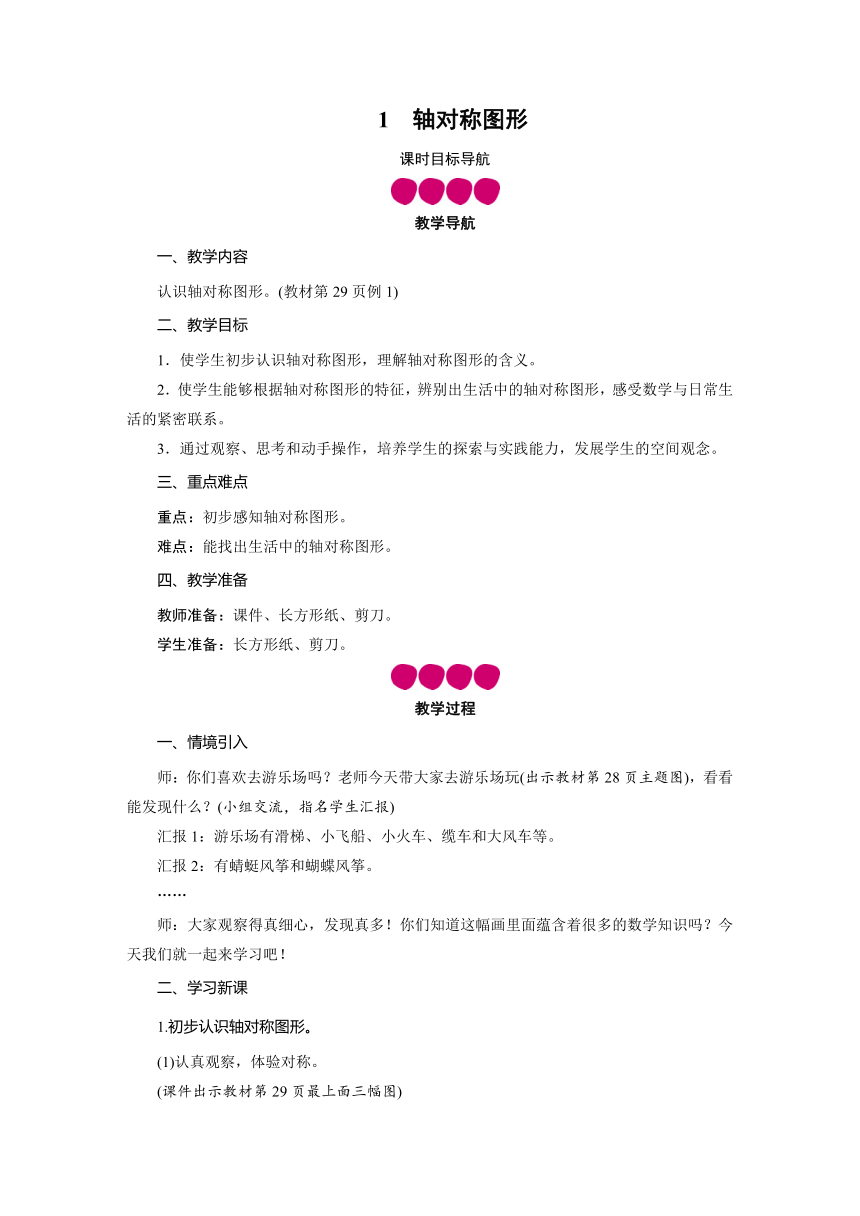 1　轴对称图形

课时目标导航

教学导航

一、教学内容

认识轴对称图形。(教材第 29 页例 1)

二、教学目标

1．使学生初步认识轴对称图形，理解轴对称图形的含义。

2．使学生能够根据轴对称图形的特征，辨别出生活中的轴对称图形，感受数学与日常生活的紧密联系。

3．通过观察、思考和动手操作，培养学生的探索与实践能力，发展学生的空间观念。

三、重点难点

重点：初步感知轴对称图形。

难点：能找出生活中的轴对称图形。

四、教学准备

教师准备：课件、长方形纸、剪刀。

学生准备：长方形纸、剪刀。

教学过程

一、情境引入

师：你们喜欢去游乐场吗？老师今天带大家去游乐场玩(出示教材第 28 页主题图)，看看能发现什么？(小组交流，指名学生汇报)

汇报 1：游乐场有滑梯、小飞船、小火车、缆车和大风车等。

汇报 2：有蜻蜓风筝和蝴蝶风筝。

……

师：大家观察得真细心，发现真多！你们知道这幅画里面蕴含着很多的数学知识吗？今天我们就一起来学习吧！

二、学习新课

1.初步认识轴对称图形。

(1)认真观察，体验对称。

(课件出示教材第 29 页最上面三幅图)